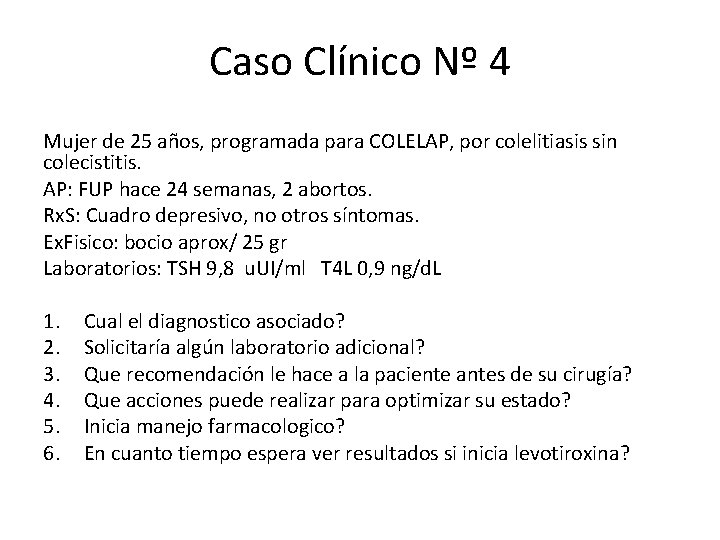 Caso Clínico Nº 4

Mujer de 25 años, programada para COLELAP, por colelitiasis sin colecistitis.
AP: FUP hace 24 semanas, 2 abortos.
RxS: Cuadro depresivo, no otros síntomas.
ExFisico: bocio aprox/ 25 gr
Laboratorios: TSH 9,8 uUI/ml T4L 0,9 ng/dL

1. Cual el diagnostico asociado?
2. Solicitaría algún laboratorio adicional?
3. Que recomendación le hace a la paciente antes de su cirugía?
4. Que acciones puede realizar para optimizar su estado?
5. Inicia manejo farmacologico?
6. En cuanto tiempo espera ver resultados si inicia levotiroxina?